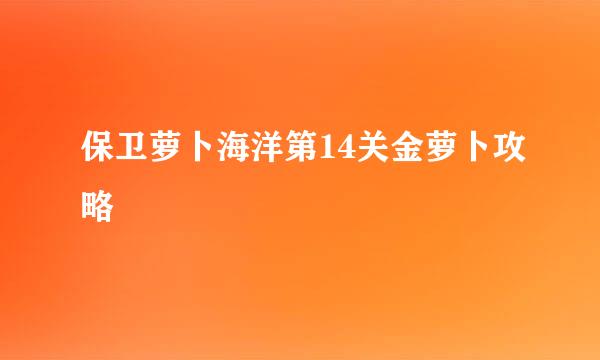 保卫萝卜海洋第14关金萝卜攻略